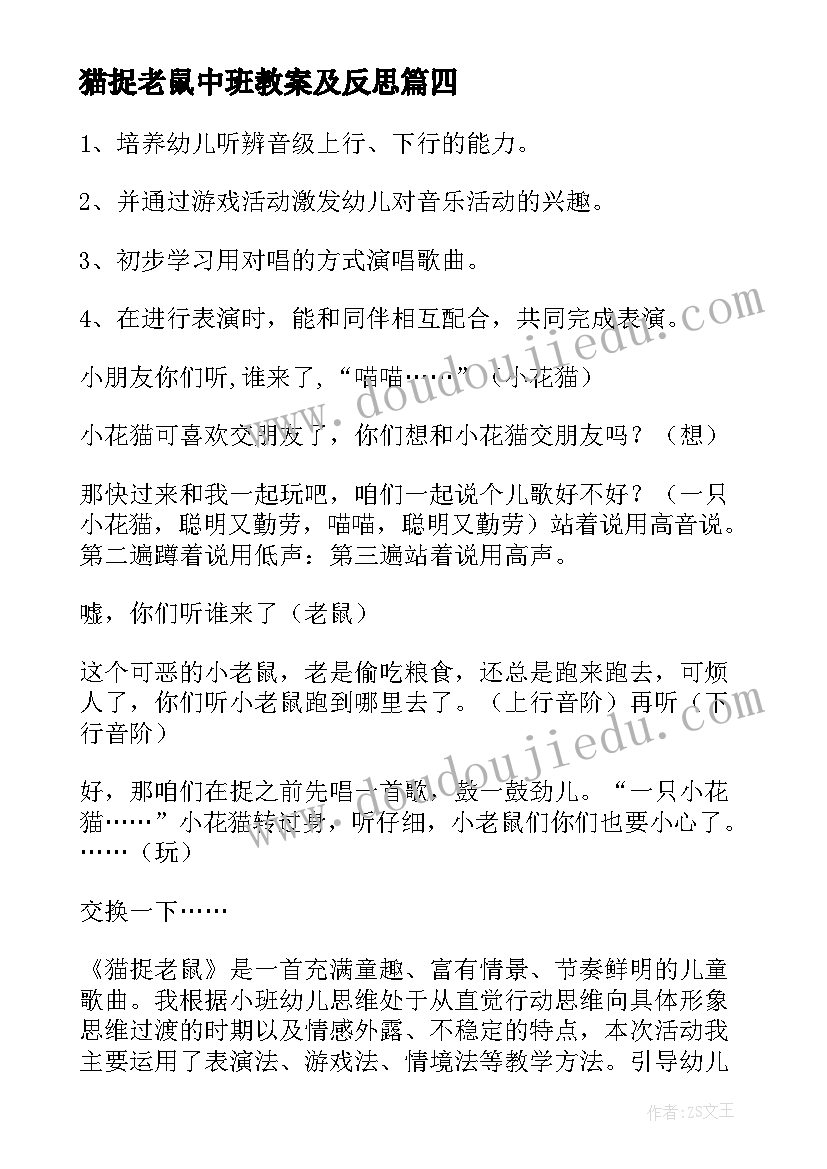 猫捉老鼠中班教案及反思篇四

1、培养幼儿听辨音级上行、下行的能力。

2、并通过游戏活动激发幼儿对音乐活动的兴趣。

3、初步学习用对唱的方式演唱歌曲。

4、在进行表演时，能和同伴相互配合，共同完成表演。

小朋友你们听,谁来了,“喵喵……”（小花猫）

小花猫可喜欢交朋友了，你们想和小花猫交朋友吗？（想）

那快过来和我一起玩吧，咱们一起说个儿歌好不好？（一只小花猫，聪明又勤劳，喵喵，聪明又勤劳）站着说用高音说。第二遍蹲着说用低声：第三遍站着说用高声。

嘘，你们听谁来了（老鼠）

这个可恶的小老鼠，老是偷吃粮食，还总是跑来跑去，可烦人了，你们听小老鼠跑到哪里去了。（上行音阶）再听（下行音阶）

好，那咱们在捉之前先唱一首歌，鼓一鼓劲儿。“一只小花猫……”小花猫转过身，听仔细，小老鼠们你们也要小心了。……（玩）

交换一下……

《猫捉老鼠》是一首充满童趣、富有情景、节奏鲜明的儿童歌曲。我根据小班幼儿思维处于从直觉行动思维向具体形象思维过渡的时期以及情感外露、不稳定的特点，本次活动我主要运用了表演法、游戏法、情境法等教学方法。引导幼儿

www.doudoujiedu.com

www.doudoujiedu.com

作者：ZS文王